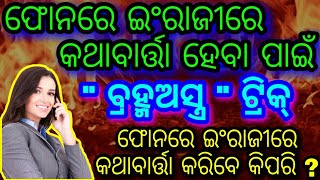 ଫୋନରେ ଇଂରାଜୀରେ କଥାବାର୍ତ୍ତା ହେବା ପାଇଁ

" ବ୍ରହ୍ମଅସ୍ତ୍ର " ଟ୍ରିକ୍

ଫୋନରେ ଇଂରାଜୀରେ କଥାବାର୍ତ୍ତା କରିବେ କିପରି ?